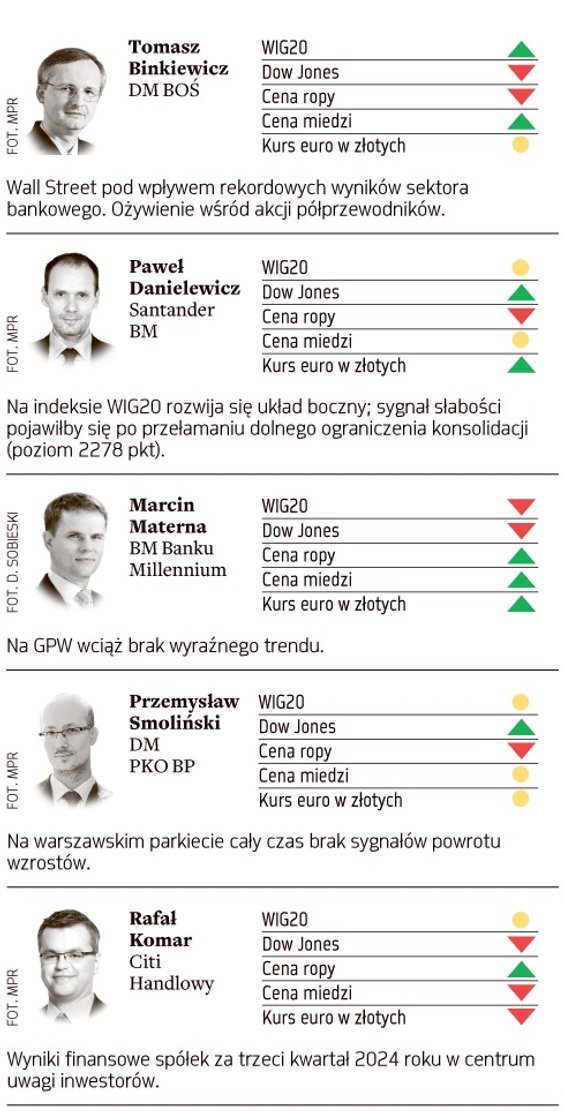 FOT. MPR

Tomasz Binkiewicz
DM BOŚ

WIG20
Dow Jones
Cena ropy
Cena miedzi
Kurs euro w złotych

Wall Street pod wpływem rekordowych wyników sektora bankowego. Ożywienie wśród akcji półprzewodników.

FOT. MPR

Paweł Danielewicz
Santander BM

WIG20
Dow Jones
Cena ropy
Cena miedzi
Kurs euro w złotych

Na indeksie WIG20 rozwija się układ boczny; sygnał słabości pojawiłby się po przełamaniu dolnego ograniczenia konsolidacji (poziom 2278 pkt).

FOT. D. SOBIESKI

Marcin Materna
BM Banku Millennium

WIG20
Dow Jones
Cena ropy
Cena miedzi
Kurs euro w złotych

Na GPW wciąż brak wyraźnego trendu.

FOT. MPR

Przemysław Smoliński
DM PKO BP

WIG20
Dow Jones
Cena ropy
Cena miedzi
Kurs euro w złotych

Na warszawskim parkiecie cały czas brak sygnałów powrotu wzrostów.

FOT. MPR

Rafał Komar
Citi Handlowy

WIG20
Dow Jones
Cena ropy
Cena miedzi
Kurs euro w złotych

Wyniki finansowe spółek za trzeci kwartał 2024 roku w centrum uwagi inwestorów.